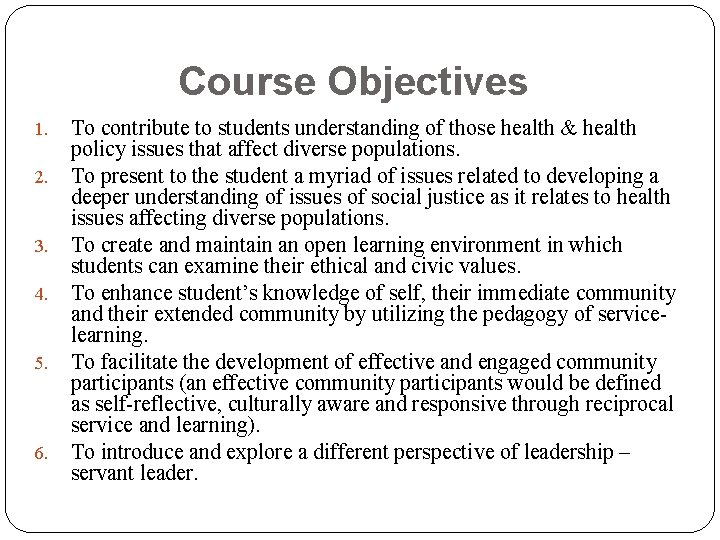 Course Objectives

1. To contribute to students understanding of those health & health policy issues that affect diverse populations.
2. To present to the student a myriad of issues related to developing a deeper understanding of issues of social justice as it relates to health issues affecting diverse populations.
3. To create and maintain an open learning environment in which students can examine their ethical and civic values.
4. To enhance student's knowledge of self, their immediate community and their extended community by utilizing the pedagogy of service-learning.
5. To facilitate the development of effective and engaged community participants (an effective community participants would be defined as self-reflective, culturally aware and responsive through reciprocal service and learning).
6. To introduce and explore a different perspective of leadership – servant leader.